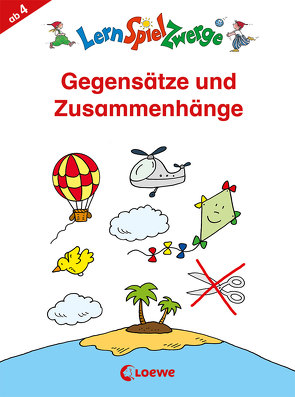 ab 4

LernSpielZwerge

Gegensätze und Zusammenhänge

Loewe